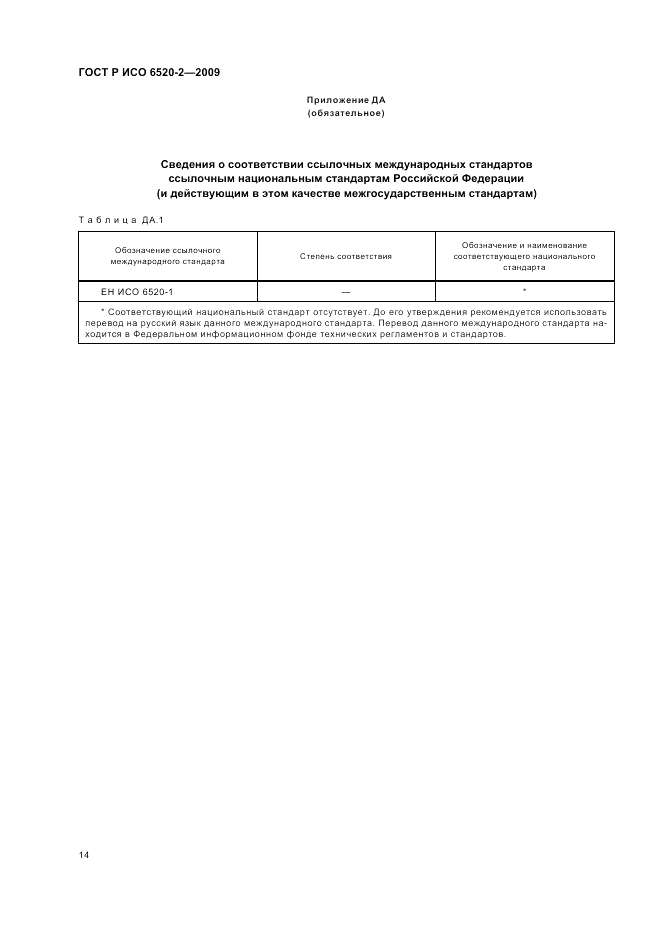 ГОСТ Р ИСО 6520-2—2009

Приложение ДА
(обязательное)

Сведения о соответствии ссылочных международных стандартов ссылочным национальным стандартам Российской Федерации (и действующим в этом качестве межгосударственным стандартам)

Таблица ДА.1

| Обозначение ссылочного международного стандарта | Степень соответствия | Обозначение и наименование соответствующего национального стандарта |
|---|---|---|
| ЕН ИСО 6520-1 | — | * |
| * Соответствующий национальный стандарт отсутствует. До его утверждения рекомендуется использовать перевод на русский язык данного международного стандарта. Перевод данного международного стандарта находится в Федеральном информационном фонде технических регламентов и стандартов. | | |

14